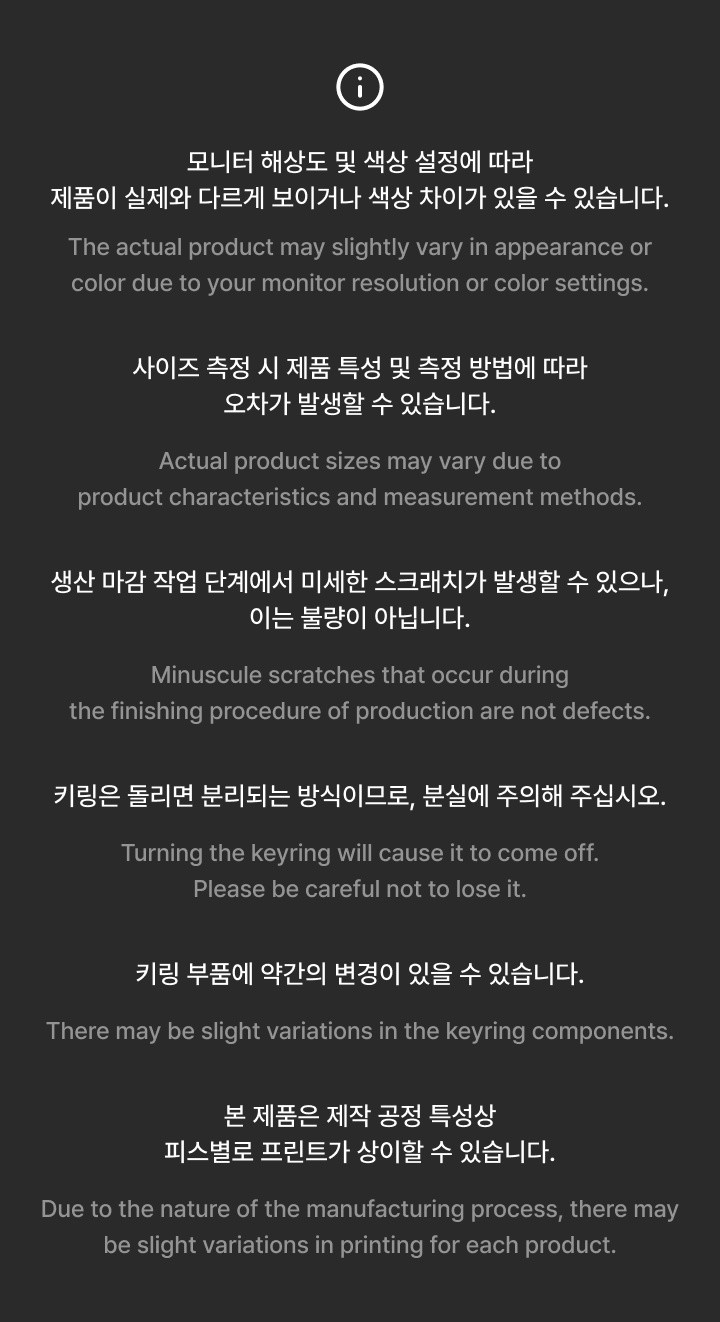 모니터 해상도 및 색상 설정에 따라
제품이 실제와 다르게 보이거나 색상 차이가 있을 수 있습니다.

The actual product may slightly vary in appearance or color due to your monitor resolution or color settings.

사이즈 측정 시 제품 특성 및 측정 방법에 따라
오차가 발생할 수 있습니다.

Actual product sizes may vary due to product characteristics and measurement methods.

생산 마감 작업 단계에서 미세한 스크래치가 발생할 수 있으나,
이는 불량이 아닙니다.

Minuscule scratches that occur during the finishing procedure of production are not defects.

키링은 돌리면 분리되는 방식이므로, 분실에 주의해 주십시오.

Turning the keyring will cause it to come off.
Please be careful not to lose it.

키링 부품에 약간의 변경이 있을 수 있습니다.

There may be slight variations in the keyring components.

본 제품은 제작 공정 특성상
피스별로 프린트가 상이할 수 있습니다.

Due to the nature of the manufacturing process, there may be slight variations in printing for each product.